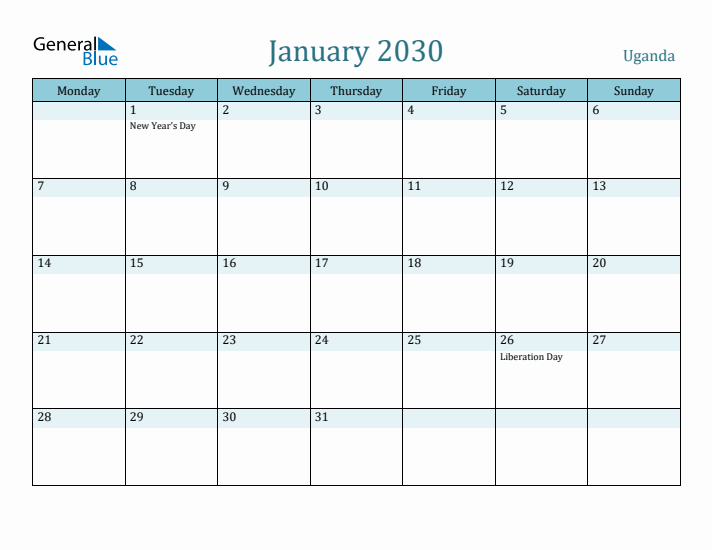 General Blue

January 2030

Uganda

| Monday | Tuesday | Wednesday | Thursday | Friday | Saturday | Sunday |
|---|---|---|---|---|---|---|
| | 1 New Year's Day | 2 | 3 | 4 | 5 | 6 |
| 7 | 8 | 9 | 10 | 11 | 12 | 13 |
| 14 | 15 | 16 | 17 | 18 | 19 | 20 |
| 21 | 22 | 23 | 24 | 25 | 26 Liberation Day | 27 |
| 28 | 29 | 30 | 31 | | | |